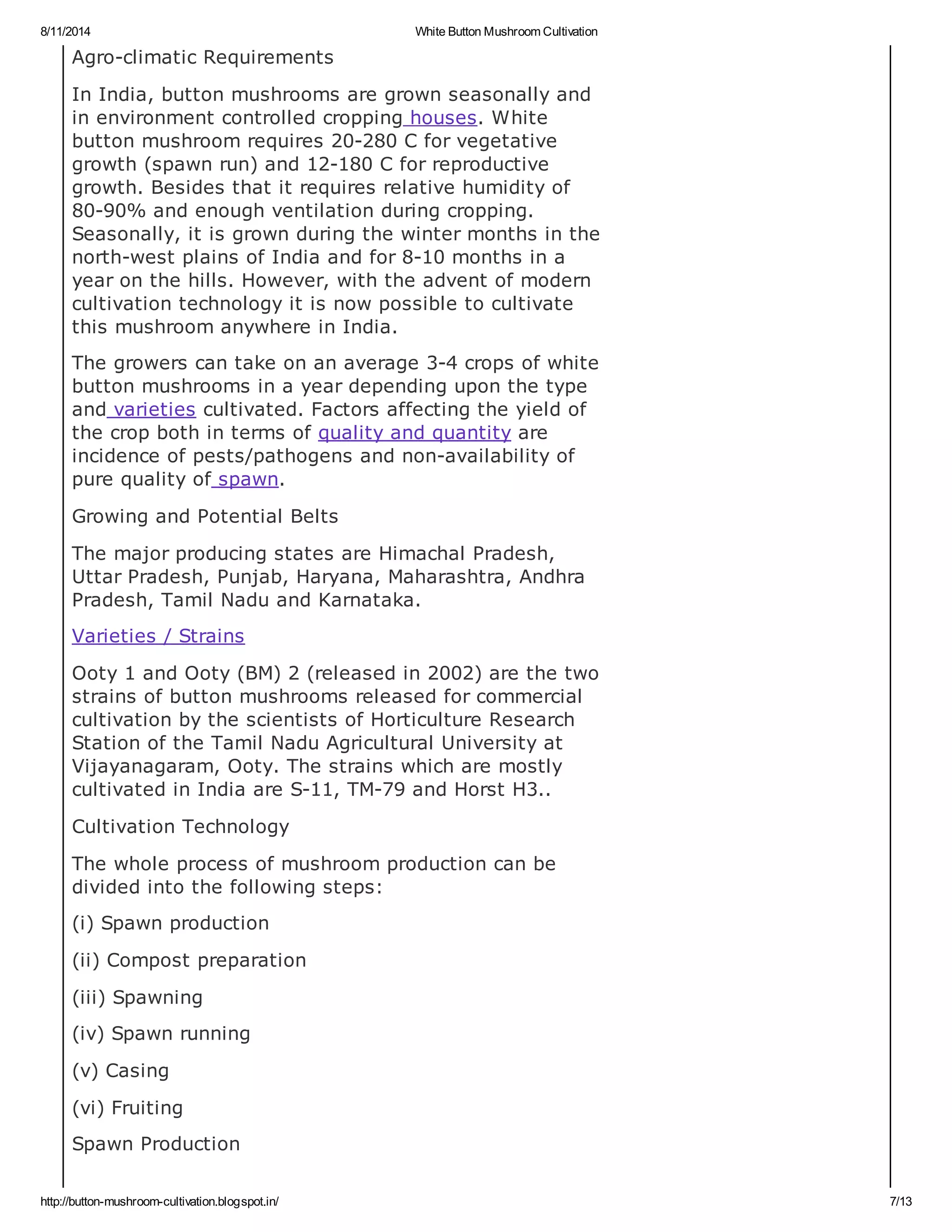 8/11/2014 White Button Mushroom Cultivation

Agro-climatic Requirements

In India, button mushrooms are grown seasonally and in environment controlled cropping houses. White button mushroom requires 20-280 C for vegetative growth (spawn run) and 12-180 C for reproductive growth. Besides that it requires relative humidity of 80-90% and enough ventilation during cropping. Seasonally, it is grown during the winter months in the north-west plains of India and for 8-10 months in a year on the hills. However, with the advent of modern cultivation technology it is now possible to cultivate this mushroom anywhere in India.

The growers can take on an average 3-4 crops of white button mushrooms in a year depending upon the type and varieties cultivated. Factors affecting the yield of the crop both in terms of quality and quantity are incidence of pests/pathogens and non-availability of pure quality of spawn.

Growing and Potential Belts

The major producing states are Himachal Pradesh, Uttar Pradesh, Punjab, Haryana, Maharashtra, Andhra Pradesh, Tamil Nadu and Karnataka.

Varieties / Strains

Ooty 1 and Ooty (BM) 2 (released in 2002) are the two strains of button mushrooms released for commercial cultivation by the scientists of Horticulture Research Station of the Tamil Nadu Agricultural University at Vijayanagaram, Ooty. The strains which are mostly cultivated in India are S-11, TM-79 and Horst H3..

Cultivation Technology

The whole process of mushroom production can be divided into the following steps:

(i) Spawn production

(ii) Compost preparation

(iii) Spawning

(iv) Spawn running

(v) Casing

(vi) Fruiting

Spawn Production

http://button-mushroom-cultivation.blogspot.in/ 7/13